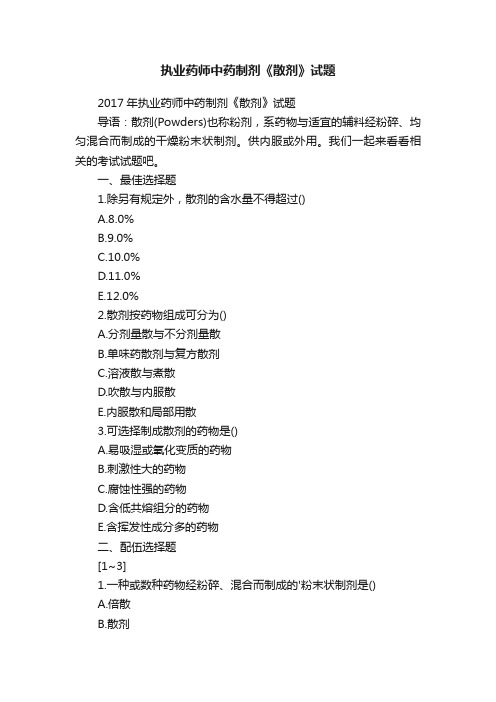 执业药师中药制剂《散剂》试题

2017 年执业药师中药制剂《散剂》试题

导语：散剂(Powders)也称粉剂，系药物与适宜的辅料经粉碎、均匀混合而制成的干燥粉末状制剂。供内服或外用。我们一起来看看相关的考试试题吧。

一、最佳选择题

1.除另有规定外，散剂的含水量不得超过()

A.8.0%

B.9.0%

C.10.0%

D.11.0%

E.12.0%

2.散剂按药物组成可分为()

A.分剂量散与不分剂量散

B.单味药散剂与复方散剂

C.溶液散与煮散

D.吹散与内服散

E.内服散和局部用散

3.可选择制成散剂的药物是()

A.易吸湿或氧化变质的药物

B.刺激性大的药物

C.腐蚀性强的药物

D.含低共熔组分的药物

E.含挥发性成分多的药物

二、配伍选择题

[1~3]

1.一种或数种药物经粉碎、混合而制成的'粉末状制剂是()

A.倍散

B.散剂